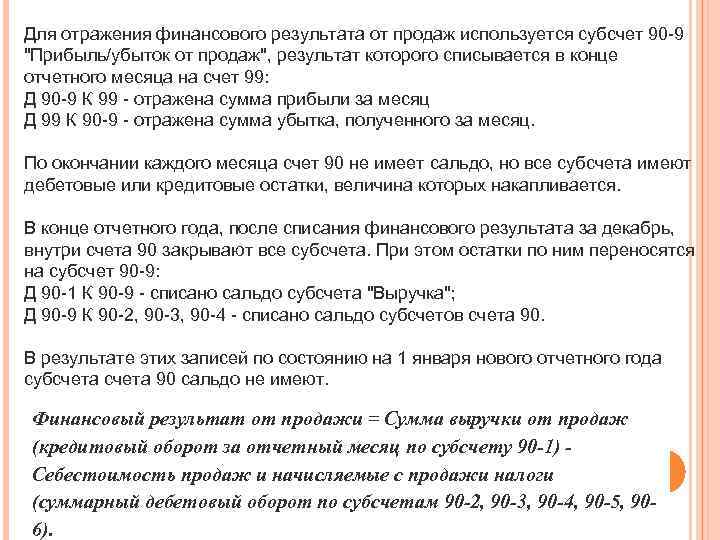 Для отражения финансового результата от продаж используется субсчет 90-9 "Прибыль/убыток от продаж", результат которого списывается в конце отчетного месяца на счет 99:
Д 90-9 К 99 - отражена сумма прибыли за месяц
Д 99 К 90-9 - отражена сумма убытка, полученного за месяц.

По окончании каждого месяца счет 90 не имеет сальдо, но все субсчета имеют дебетовые или кредитовые остатки, величина которых накапливается.

В конце отчетного года, после списания финансового результата за декабрь, внутри счета 90 закрывают все субсчета. При этом остатки по ним переносятся на субсчет 90-9:
Д 90-1 К 90-9 - списано сальдо субсчета "Выручка";
Д 90-9 К 90-2, 90-3, 90-4 - списано сальдо субсчетов счета 90.

В результате этих записей по состоянию на 1 января нового отчетного года субсчета счета 90 сальдо не имеют.

Финансовый результат от продажи = Сумма выручки от продаж (кредитовый оборот за отчетный месяц по субсчету 90-1) - Себестоимость продаж и начисляемые с продажи налоги (суммарный дебетовый оборот по субсчетам 90-2, 90-3, 90-4, 90-5, 90-6).